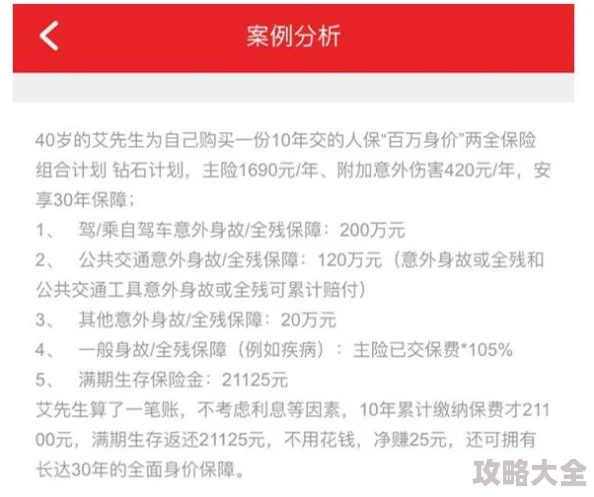 案例分析

40岁的艾先生为自己购买一份10年交的人保“百万身价”两全保险组合计划 钻石计划，主险1690元/年、附加意外伤害420元/年，安享30年保障；
1、 驾/乘自驾车意外身故/全残保障：200万元
2、 公共交通意外身故/全残保障：120万元（意外身故或全残和公共交通工具意外身故或全残可累计赔付）
3、 其他意外身故/全残保障：20万元
4、 一般身故/全残保障（例如疾病）：主险已交保费*105%
5、 满期生存保险金：21125元
艾先生算了一笔账，不考虑利息等因素，10年累计缴纳保费才21100元，满期生存返还21125元，不用花钱，净赚25元，还可拥有长达30年的全面身价保障。

攻略大全